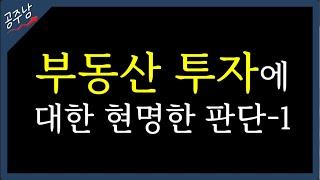 공주낭

부동산 투자에 대한 현명한 판단-1